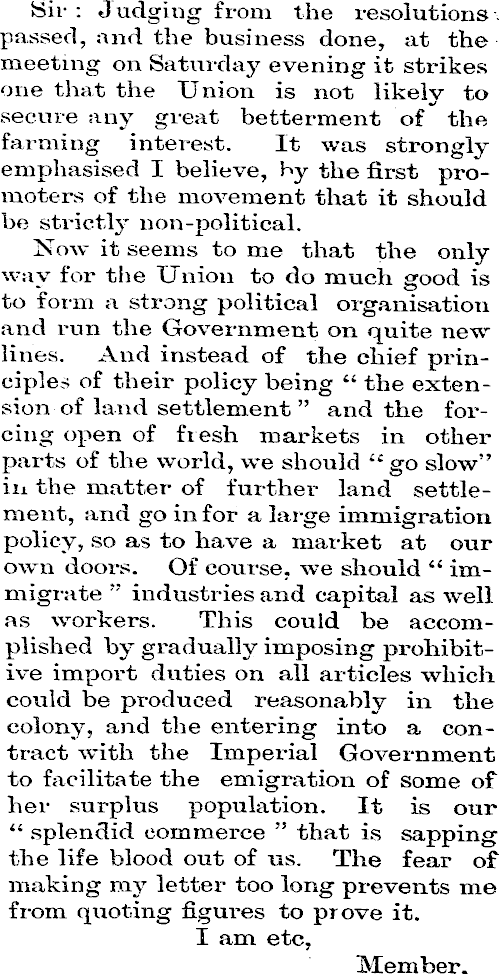 Sir: Judging from the resolutions passed, and the business done, at the meeting on Saturday evening it strikes one that the Union is not likely to secure any great betterment of the farming interest. It was strongly emphasised I believe, by the first promoters of the movement that it should be strictly non-political.

Now it seems to me that the only way for the Union to do much good is to form a strong political organisation and run the Government on quite new lines. And instead of the chief principles of their policy being "the extension of land settlement" and the forcing open of fresh markets in other parts of the world, we should "go slow" in the matter of further land settlement, and go in for a large immigration policy, so as to have a market at our own doors. Of course, we should "immigrate" industries and capital as well as workers. This could be accomplished by gradually imposing prohibitive import duties on all articles which could be produced reasonably in the colony, and the entering into a contract with the Imperial Government to facilitate the emigration of some of her surplus population. It is our "splendid commerce" that is sapping the life blood out of us. The fear of making my letter too long prevents me from quoting figures to prove it.

I am etc,

Member.